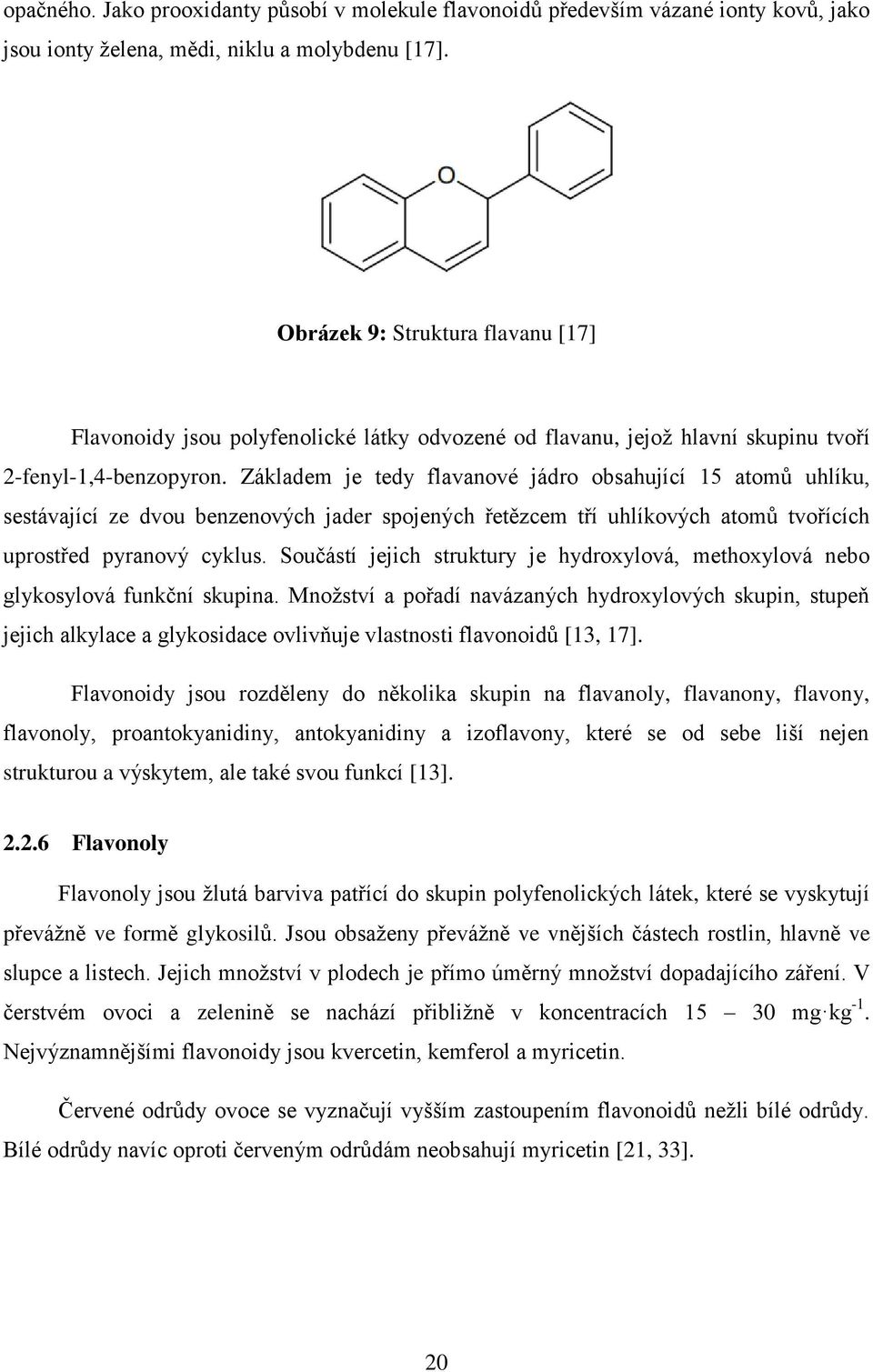 opačného. Jako prooxidanty působí v molekule flavonoidů především vázané ionty kovů, jako jsou ionty železa, mědi, niklu a molybdenu [17].

O

Obrázek 9: Struktura flavanu [17]

Flavonoidy jsou polyfenolické látky odvozené od flavanu, jejož hlavní skupinu tvoří 2-fenyl-1,4-benzopyron. Základem je tedy flavanové jádro obsahující 15 atomů uhlíku, sestávající ze dvou benzenových jader spojených řetězcem tří uhlíkových atomů tvořících uprostřed pyranový cyklus. Součástí jejich struktury je hydroxylová, methoxylová nebo glykosylová funkční skupina. Množství a pořadí navázaných hydroxylových skupin, stupeň jejich alkylace a glykosidace ovlivňuje vlastnosti flavonoidů [13, 17].

Flavonoidy jsou rozděleny do několika skupin na flavanoly, flavanony, flavony, flavonoly, proantokyanidiny, antokyanidiny a izoflavony, které se od sebe liší nejen strukturou a výskytem, ale také svou funkcí [13].

2.2.6 Flavonoly

Flavonoly jsou žlutá barviva patřící do skupin polyfenolických látek, které se vyskytují převážně ve formě glykosilů. Jsou obsaženy převážně ve vnějších částech rostlin, hlavně ve slupce a listech. Jejich množství v plodech je přímo úměrný množství dopadajícího záření. V čerstvém ovoci a zelenině se nachází přibližně v koncentracích 15 – 30 $mg \cdot kg^{-1}$. Nejvýznamnějšími flavonoidy jsou kvercetin, kemferol a myricetin.

Červené odrůdy ovoce se vyznačují vyšším zastoupením flavonoidů nežli bílé odrůdy. Bílé odrůdy navíc oproti červeným odrůdám neobsahují myricetin [21, 33].

20